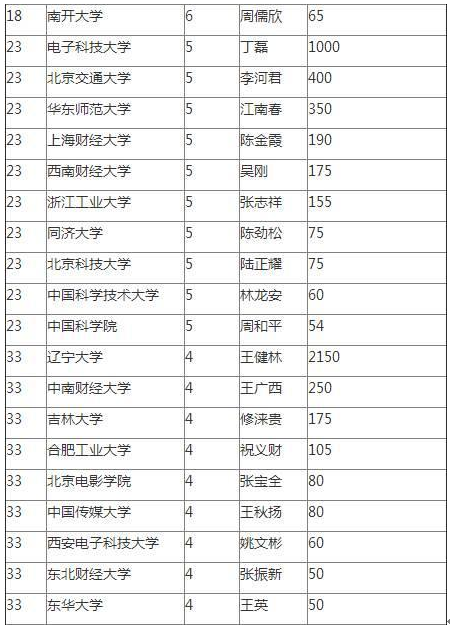 | 18 | 南开大学 | 6 | 周儒欣 | 65 |
|---|---|---|---|---|
| 23 | 电子科技大学 | 5 | 丁磊 | 1000 |
| 23 | 北京交通大学 | 5 | 李河君 | 400 |
| 23 | 华东师范大学 | 5 | 江南春 | 350 |
| 23 | 上海财经大学 | 5 | 陈金霞 | 190 |
| 23 | 西南财经大学 | 5 | 吴刚 | 175 |
| 23 | 浙江工业大学 | 5 | 张志祥 | 155 |
| 23 | 同济大学 | 5 | 陈劲松 | 75 |
| 23 | 北京科技大学 | 5 | 陆正耀 | 75 |
| 23 | 中国科学技术大学 | 5 | 林龙安 | 60 |
| 23 | 中国科学院 | 5 | 周和平 | 54 |
| 33 | 辽宁大学 | 4 | 王健林 | 2150 |
| 33 | 中南财经大学 | 4 | 王广西 | 250 |
| 33 | 吉林大学 | 4 | 修涞贵 | 175 |
| 33 | 合肥工业大学 | 4 | 祝义财 | 105 |
| 33 | 北京电影学院 | 4 | 张宝全 | 80 |
| 33 | 中国传媒大学 | 4 | 王秋扬 | 80 |
| 33 | 西安电子科技大学 | 4 | 姚文彬 | 60 |
| 33 | 东北财经大学 | 4 | 张振新 | 50 |
| 33 | 东华大学 | 4 | 王英 | 50 |